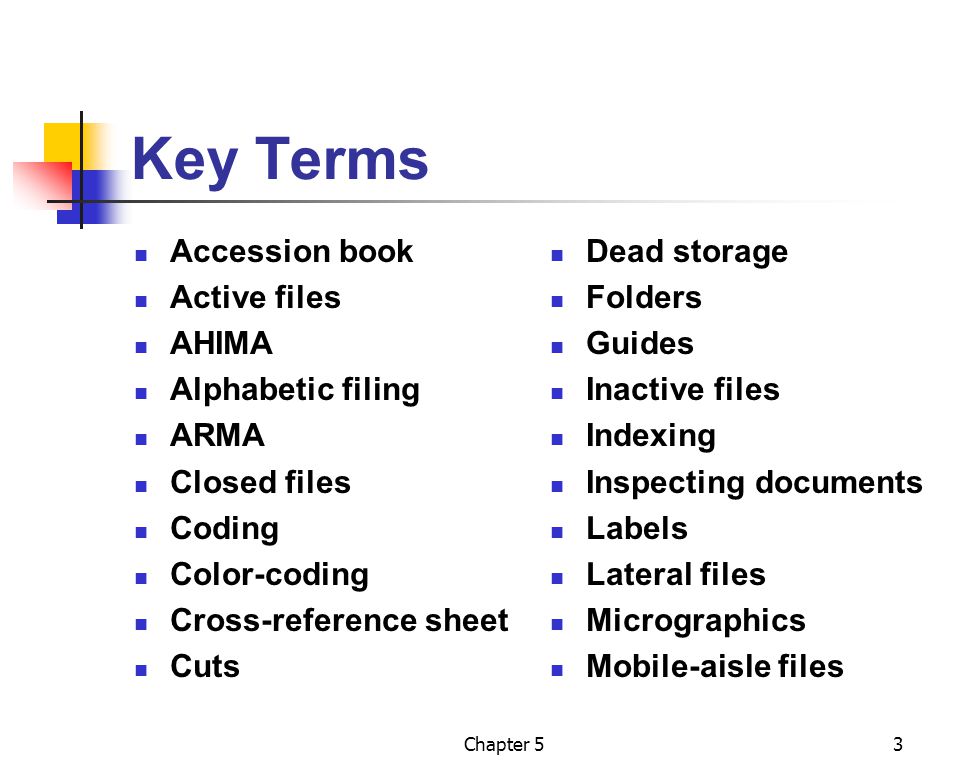 Key Terms

- Accession book
- Active files
- AHIMA
- Alphabetic filing
- ARMA
- Closed files
- Coding
- Color-coding
- Cross-reference sheet
- Cuts

- Dead storage
- Folders
- Guides
- Inactive files
- Indexing
- Inspecting documents
- Labels
- Lateral files
- Micrographics
- Mobile-aisle files

Chapter 5

3